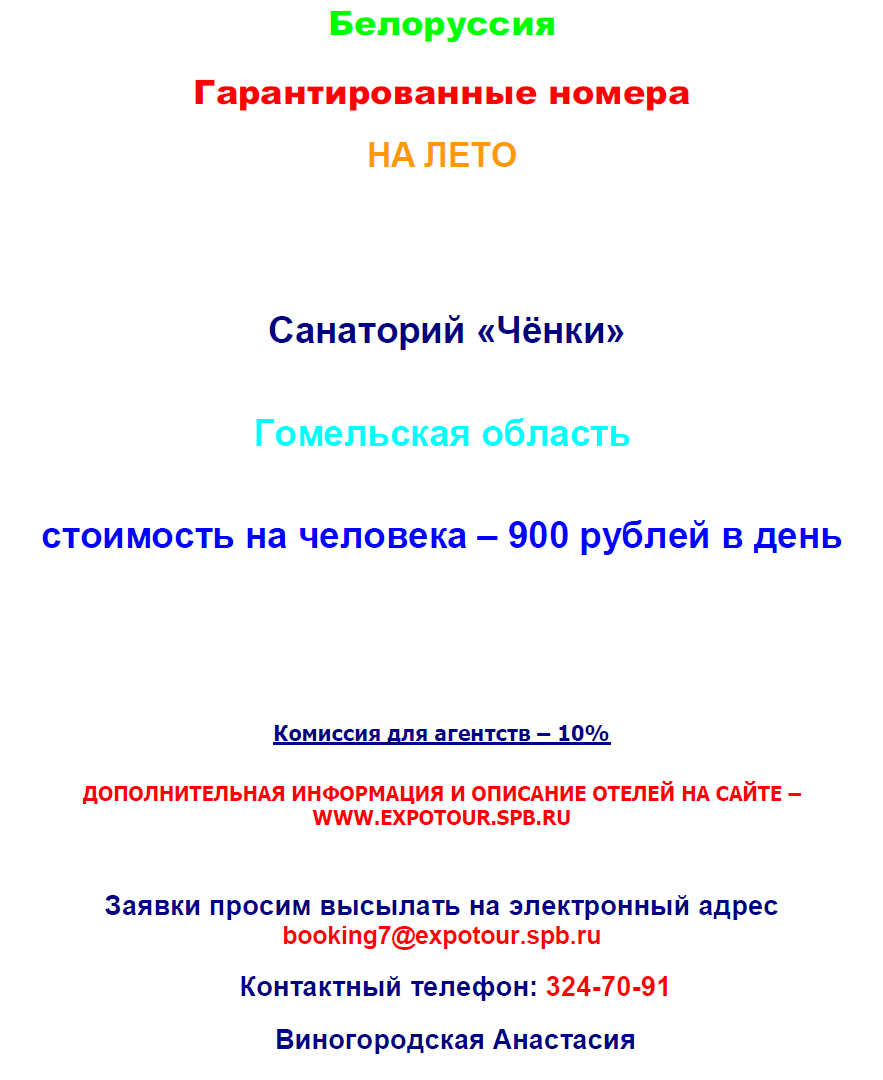 Белоруссия

Гарантированные номера

НА ЛЕТО

Санаторий «Чёнки»

Гомельская область

стоимость на человека – 900 рублей в день

Комиссия для агентств – 10%

ДОПОЛНИТЕЛЬНАЯ ИНФОРМАЦИЯ И ОПИСАНИЕ ОТЕЛЕЙ НА САЙТЕ – WWW.EXPOTOUR.SPB.RU

Заявки просим высылать на электронный адрес booking7@expotour.spb.ru

Контактный телефон: 324-70-91

Виногородская Анастасия